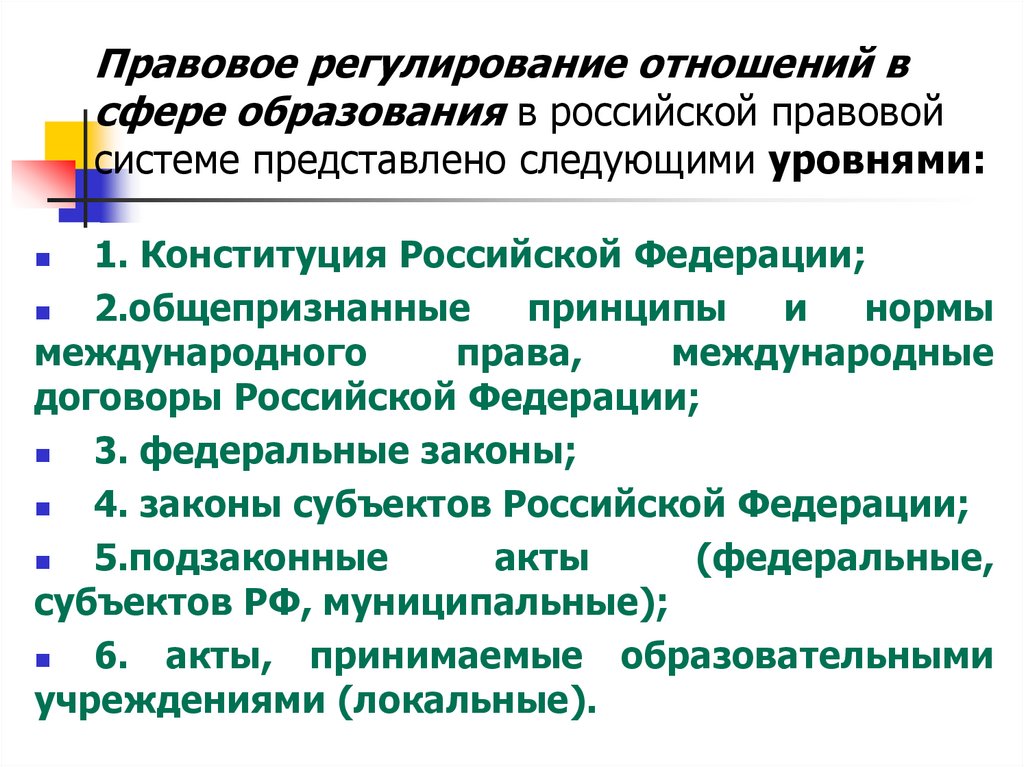 Правовое регулирование отношений в сфере образования в российской правовой системе представлено следующими уровнями:

1. Конституция Российской Федерации;

2.общепризнанные принципы и нормы международного права, международные договоры Российской Федерации;

3. федеральные законы;

4. законы субъектов Российской Федерации;

5.подзаконные акты (федеральные, субъектов РФ, муниципальные);

6. акты, принимаемые образовательными учреждениями (локальные).